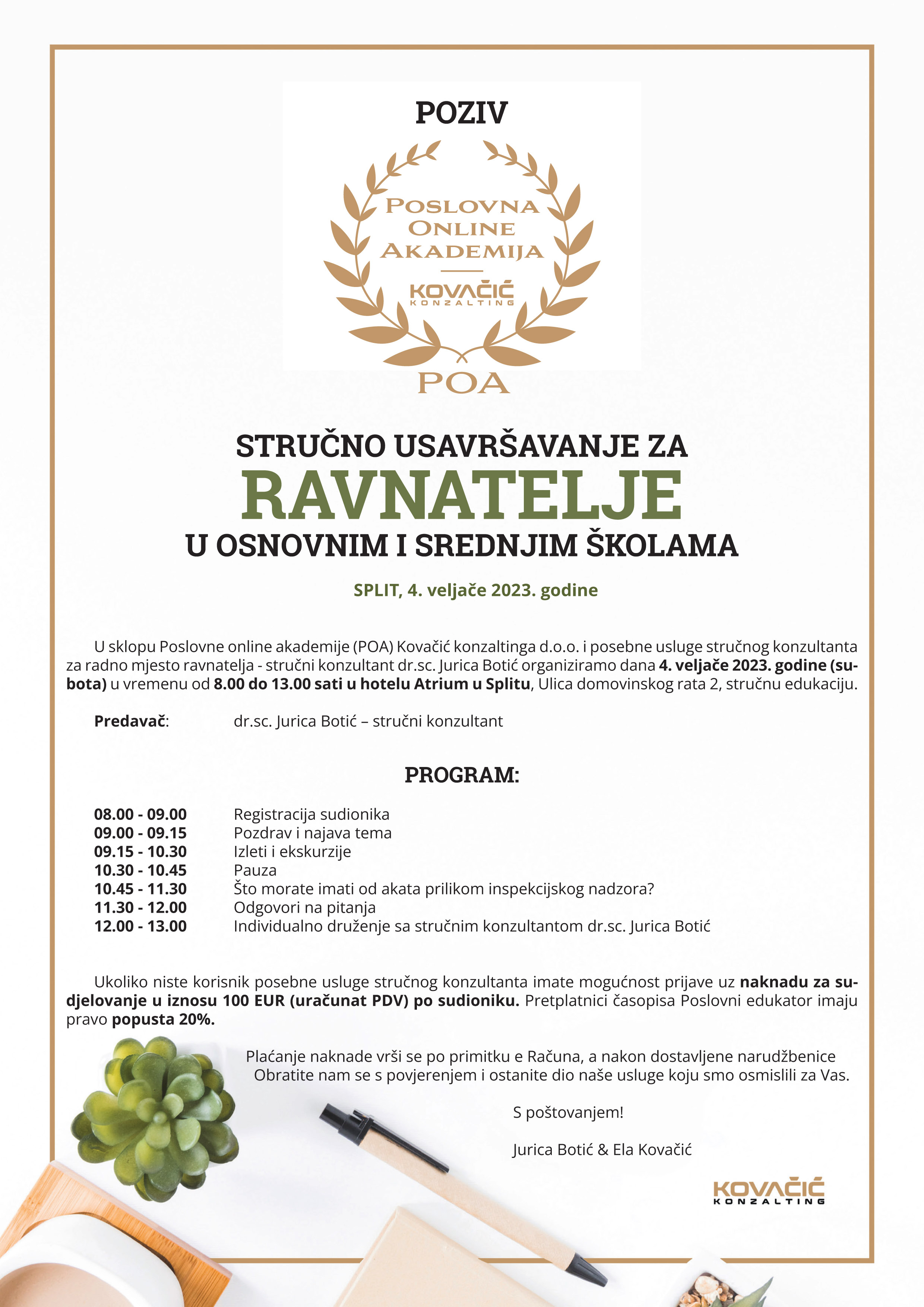 POZIV

POSLOVNA
ONLINE
AKADEMIJA

KOVAČIĆ
KONZALTING

POA

STRUČNO USAVRŠAVANJE ZA
RAVNATELJE
U OSNOVNIM I SREDNJIM ŠKOLAMA

SPLIT, 4. veljače 2023. godine

U sklopu Poslovne online akademije (POA) Kovačić konzaltinga d.o.o. i posebne usluge stručnog konzultanta za radno mjesto ravnatelja - stručni konzultant dr.sc. Jurica Botić organiziramo dana 4. veljače 2023. godine (subota) u vremenu od 8.00 do 13.00 sati u hotelu Atrium u Splitu, Ulica domovinskog rata 2, stručnu edukaciju.

Predavač: dr.sc. Jurica Botić – stručni konzultant

PROGRAM:

08.00 - 09.00 Registracija sudionika
09.00 - 09.15 Pozdrav i najava tema
09.15 - 10.30 Izleti i ekskurzije
10.30 - 10.45 Pauza
10.45 - 11.30 Što morate imati od akata prilikom inspekcijskog nadzora?
11.30 - 12.00 Odgovori na pitanja
12.00 - 13.00 Individualno druženje sa stručnim konzultantom dr.sc. Jurica Botić

Ukoliko niste korisnik posebne usluge stručnog konzultanta imate mogućnost prijave uz naknadu za sudjelovanje u iznosu 100 EUR (uračunat PDV) po sudioniku. Pretplatnici časopisa Poslovni edukator imaju pravo popusta 20%.

Plaćanje naknade vrši se po primitku e Računa, a nakon dostavljene narudžbenice
Obratite nam se s povjerenjem i ostanite dio naše usluge koju smo osmislili za Vas.

S poštovanjem!

Jurica Botić & Ela Kovačić

KOVAČIĆ
KONZALTING